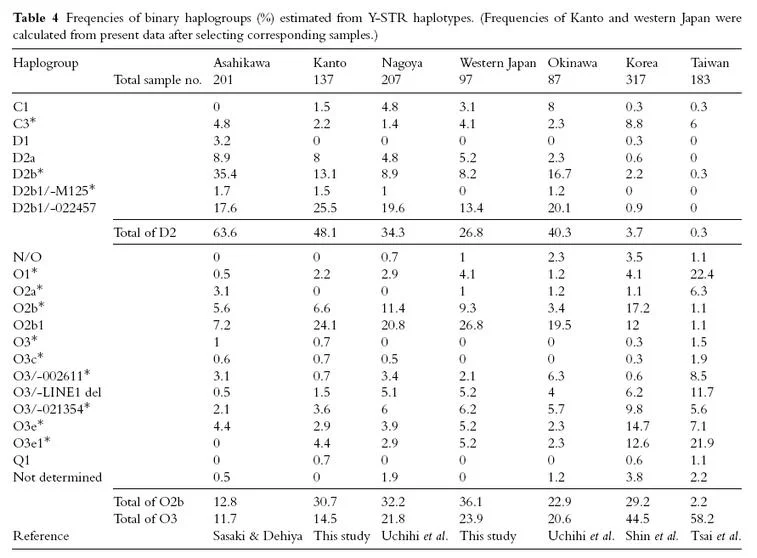 Table 4 Freqencies of binary haplogroups (%) estimated from Y-STR haplotypes. (Frequencies of Kanto and western Japan were calculated from present data after selecting corresponding samples.)

| Haplogroup | | Asahikawa | Kanto | Nagoya | Western Japan | Okinawa | Korea | Taiwan |
|---|---|---|---|---|---|---|---|---|
| | Total sample no. | 201 | 137 | 207 | 97 | 87 | 317 | 183 |
| C1 | | 0 | 1.5 | 4.8 | 3.1 | 8 | 0.3 | 0.3 |
| C3* | | 4.8 | 2.2 | 1.4 | 4.1 | 2.3 | 8.8 | 6 |
| D1 | | 3.2 | 0 | 0 | 0 | 0 | 0.3 | 0 |
| D2a | | 8.9 | 8 | 4.8 | 5.2 | 2.3 | 0.6 | 0 |
| D2b* | | 35.4 | 13.1 | 8.9 | 8.2 | 16.7 | 2.2 | 0.3 |
| D2b1/-M125* | | 1.7 | 1.5 | 1 | 0 | 1.2 | 0 | 0 |
| D2b1/-022457 | | 17.6 | 25.5 | 19.6 | 13.4 | 20.1 | 0.9 | 0 |
| | Total of D2 | 63.6 | 48.1 | 34.3 | 26.8 | 40.3 | 3.7 | 0.3 |
| N/O | | 0 | 0 | 0.7 | 1 | 2.3 | 3.5 | 1.1 |
| O1* | | 0.5 | 2.2 | 2.9 | 4.1 | 1.2 | 4.1 | 22.4 |
| O2a* | | 3.1 | 0 | 0 | 1 | 1.2 | 1.1 | 6.3 |
| O2b* | | 5.6 | 6.6 | 11.4 | 9.3 | 3.4 | 17.2 | 1.1 |
| O2b1 | | 7.2 | 24.1 | 20.8 | 26.8 | 19.5 | 12 | 1.1 |
| O3* | | 1 | 0.7 | 0 | 0 | 0 | 0.3 | 1.5 |
| O3c* | | 0.6 | 0.7 | 0.5 | 0 | 0 | 0.3 | 1.9 |
| O3/-002611* | | 3.1 | 0.7 | 3.4 | 2.1 | 6.3 | 0.6 | 8.5 |
| O3/-LINE1 del | | 0.5 | 1.5 | 5.1 | 5.2 | 4 | 6.2 | 11.7 |
| O3/-021354* | | 2.1 | 3.6 | 6 | 6.2 | 5.7 | 9.8 | 5.6 |
| O3e* | | 4.4 | 2.9 | 3.9 | 5.2 | 2.3 | 14.7 | 7.1 |
| O3e1* | | 0 | 4.4 | 2.9 | 5.2 | 2.3 | 12.6 | 21.9 |
| Q1 | | 0 | 0.7 | 0 | 0 | 0 | 0.6 | 1.1 |
| Not determined | | 0.5 | 0 | 1.9 | 0 | 1.2 | 3.8 | 2.2 |
| | Total of O2b | 12.8 | 30.7 | 32.2 | 36.1 | 22.9 | 29.2 | 2.2 |
| | Total of O3 | 11.7 | 14.5 | 21.8 | 23.9 | 20.6 | 44.5 | 58.2 |
| Reference | | Sasaki & Dehiya | This study | Uchihi et al. | This study | Uchihi et al. | Shin et al. | Tsai et al. |